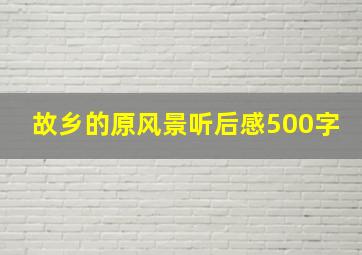 故乡的原风景听后感500字